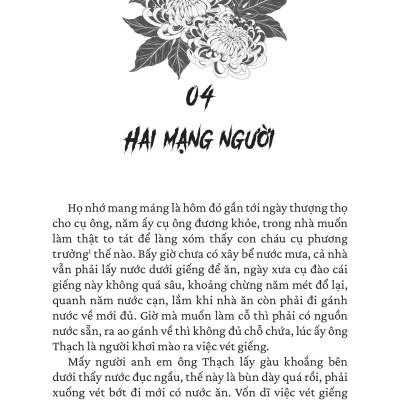 04

HAI MẠNG NGƯỜI

Họ nhớ mang máng là hôm đó gần tới ngày thượng thọ cho cụ ông, năm ấy cụ ông đương khỏe, trong nhà muốn làm thật to tát để làng xóm thấy con cháu cụ phương trưởng$^1$ thế nào. Bấy giờ chưa có xây bể nước mưa, cả nhà vẫn phải lấy nước dưới giếng để ăn, ngày xưa cụ đào cái giếng này không quá sâu, khoảng chừng năm mét đổ lại, quanh năm nước cạn, lắm khi nhà ăn còn phải đi gánh nước về mới đủ. Giờ mà muốn làm cỗ thì phải có nguồn nước sẵn, ra ao gánh về thì không đủ chỗ chứa, lúc ấy ông Thạch là người khơi mào ra việc vét giếng.

Mấy người anh em ông Thạch lấy gàu khoắng bên dưới thấy nước đục ngầu, thế này là bùn dày quá rồi, phải xuống vét bớt đi mới có nước ăn. Vốn dĩ việc vét giếng